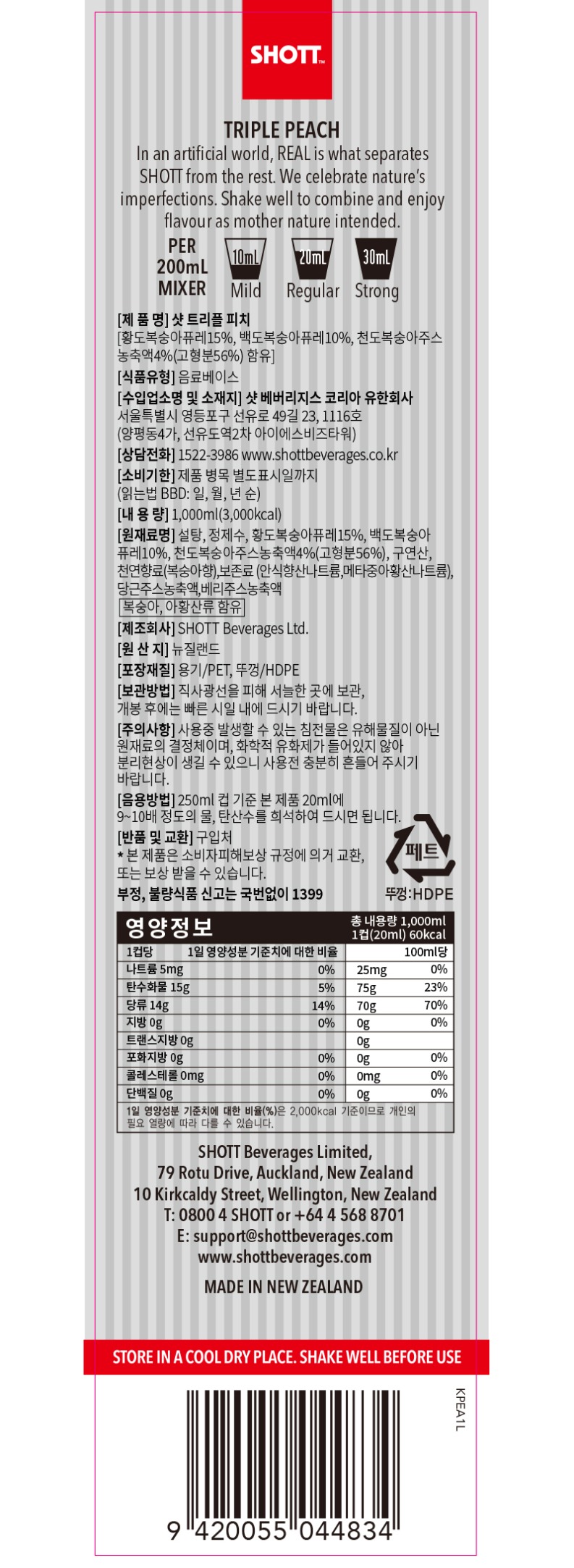 SHOTT™

TRIPLE PEACH
In an artificial world, REAL is what separates SHOTT from the rest. We celebrate nature's imperfections. Shake well to combine and enjoy flavour as mother nature intended.

PER 200mL MIXER
10mL Mild
20mL Regular
30mL Strong

[제 품 명] 샷 트리플 피치
[황도복숭아퓨레15%, 백도복숭아퓨레10%, 천도복숭아주스농축액4%(고형분56%) 함유]
[식품유형] 음료베이스
[수입업소명 및 소재지] 샷 베버리지스 코리아 유한회사
서울특별시 영등포구 선유로 49길 23, 1116호
(양평동4가, 선유도역2차 아이에스비즈타워)
[상담전화] 1522-3986 www.shottbeverages.co.kr
[소비기한] 제품 병목 별도표시일까지
(읽는법 BBD: 일, 월, 년 순)
[내 용 량] 1,000ml(3,000kcal)
[원재료명] 설탕, 정제수, 황도복숭아퓨레15%, 백도복숭아퓨레10%, 천도복숭아주스농축액4%(고형분56%), 구연산, 천연향료(복숭아향),보존료 (안식향산나트륨,메타중아황산나트륨), 당근주스농축액,베리주스농축액
복숭아, 아황산류 함유
[제조회사] SHOTT Beverages Ltd.
[원 산 지] 뉴질랜드
[포장재질] 용기/PET, 뚜껑/HDPE
[보관방법] 직사광선을 피해 서늘한 곳에 보관, 개봉 후에는 빠른 시일 내에 드시기 바랍니다.
[주의사항] 사용중 발생할 수 있는 침전물은 유해물질이 아닌 원재료의 결정체이며, 화학적 유화제가 들어있지 않아 분리현상이 생길 수 있으니 사용전 충분히 흔들어 주시기 바랍니다.
[음용방법] 250ml 컵 기준 본 제품 20ml에 9~10배 정도의 물, 탄산수를 희석하여 드시면 됩니다.
[반품 및 교환] 구입처
* 본 제품은 소비자피해보상 규정에 의거 교환, 또는 보상 받을 수 있습니다.
부정, 불량식품 신고는 국번없이 1399
페트
뚜껑:HDPE

영양정보
총 내용량 1,000ml
1컵(20ml) 60kcal

| 1컵당 | 1일 영양성분 기준치에 대한 비율 | 100ml당 | |
|---|---|---|---|
| 나트륨 5mg | 0% | 25mg | 0% |
| 탄수화물 15g | 5% | 75g | 23% |
| 당류 14g | 14% | 70g | 70% |
| 지방 0g | 0% | 0g | 0% |
| 트랜스지방 0g | | 0g | |
| 포화지방 0g | 0% | 0g | 0% |
| 콜레스테롤 0mg | 0% | 0mg | 0% |
| 단백질 0g | 0% | 0g | 0% |

1일 영양성분 기준치에 대한 비율(%)은 2,000kcal 기준이므로 개인의 필요 열량에 따라 다를 수 있습니다.

SHOTT Beverages Limited,
79 Rotu Drive, Auckland, New Zealand
10 Kirkcaldy Street, Wellington, New Zealand
T: 0800 4 SHOTT or +64 4 568 8701
E: support@shottbeverages.com
www.shottbeverages.com

MADE IN NEW ZEALAND

STORE IN A COOL DRY PLACE. SHAKE WELL BEFORE USE

KPEA1L

9 420055 044834